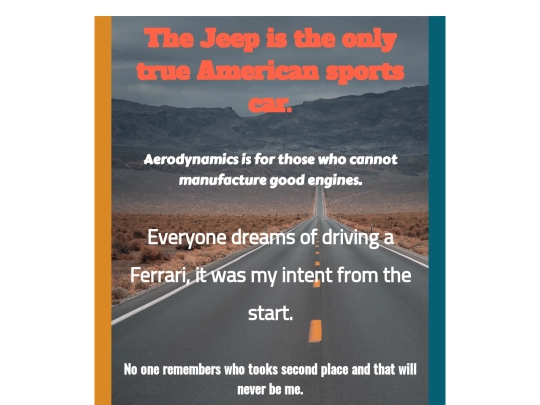 The Jeep is the only true American sports car.

Aerodynamics is for those who cannot manufacture good engines.

Everyone dreams of driving a Ferrari, it was my intent from the start.

No one remembers who tooks second place and that will never be me.